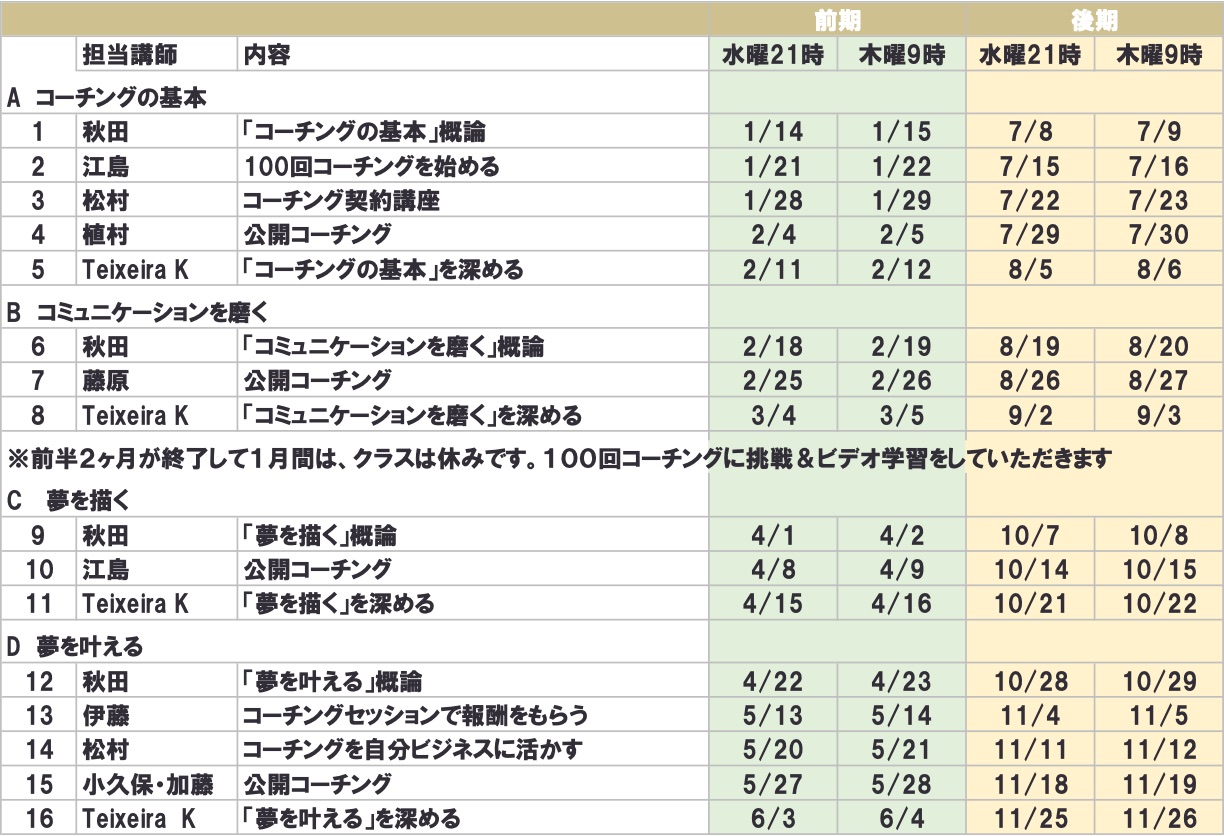 |  |  |  | 前期 |  | 後期 |  |
|---|---|---|---|---|---|---|
|  | 担当講師 | 内容 | 水曜21時 | 木曜9時 | 水曜21時 | 木曜9時 |
| A コーチングの基本 |  |  |  |  |  |  |
| 1 | 秋田 | 「コーチングの基本」概論 | 1/14 | 1/15 | 7/8 | 7/9 |
| 2 | 江島 | 100回コーチングを始める | 1/21 | 1/22 | 7/15 | 7/16 |
| 3 | 松村 | コーチング契約講座 | 1/28 | 1/29 | 7/22 | 7/23 |
| 4 | 植村 | 公開コーチング | 2/4 | 2/5 | 7/29 | 7/30 |
| 5 | Teixeira K | 「コーチングの基本」を深める | 2/11 | 2/12 | 8/5 | 8/6 |
| B コミュニケーションを磨く |  |  |  |  |  |  |
| 6 | 秋田 | 「コミュニケーションを磨く」概論 | 2/18 | 2/19 | 8/19 | 8/20 |
| 7 | 藤原 | 公開コーチング | 2/25 | 2/26 | 8/26 | 8/27 |
| 8 | Teixeira K | 「コミュニケーションを磨く」を深める | 3/4 | 3/5 | 9/2 | 9/3 |
| ※前半2ヶ月が終了して1月間は、クラスは休みです。100回コーチングに挑戦&ビデオ学習をしていただきます |  |  |  |  |  |  |
| C 夢を描く |  |  |  |  |  |  |
| 9 | 秋田 | 「夢を描く」概論 | 4/1 | 4/2 | 10/7 | 10/8 |
| 10 | 江島 | 公開コーチング | 4/8 | 4/9 | 10/14 | 10/15 |
| 11 | Teixeira K | 「夢を描く」を深める | 4/15 | 4/16 | 10/21 | 10/22 |
| D 夢を叶える |  |  |  |  |  |  |
| 12 | 秋田 | 「夢を叶える」概論 | 4/22 | 4/23 | 10/28 | 10/29 |
| 13 | 伊藤 | コーチングセッションで報酬をもらう | 5/13 | 5/14 | 11/4 | 11/5 |
| 14 | 松村 | コーチングを自分ビジネスに活かす | 5/20 | 5/21 | 11/11 | 11/12 |
| 15 | 小久保・加藤 | 公開コーチング | 5/27 | 5/28 | 11/18 | 11/19 |
| 16 | Teixeira K | 「夢を叶える」を深める | 6/3 | 6/4 | 11/25 | 11/26 |